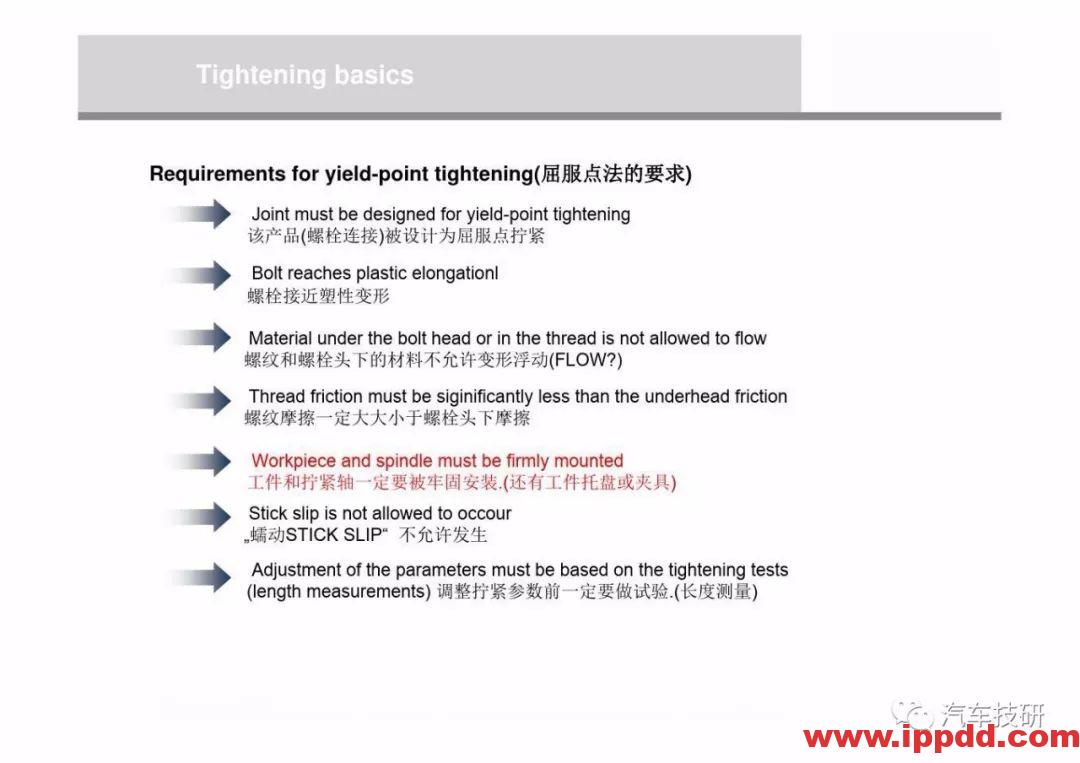 Tightening basics

Requirements for yield-point tightening(屈服点法的要求)

Joint must be designed for yield-point tightening
该产品(螺栓连接)被设计为屈服点拧紧

Bolt reaches plastic elongationl
螺栓接近塑性变形

Material under the bolt head or in the thread is not allowed to flow
螺纹和螺栓头下的材料不允许变形浮动(FLOW?)

Thread friction must be siginificantly less than the underhead friction
螺纹摩擦一定大大小于螺栓头下摩擦

Workpiece and spindle must be firmly mounted
工件和拧紧轴一定要被牢固安装.(还有工件托盘或夹具)

Stick slip is not allowed to occour
„蠕动STICK SLIP“ 不允许发生

Adjustment of the parameters must be based on the tightening tests (length measurements) 调整拧紧参数前一定要做试验.(长度测量)

汽车技研
www.ippdd.com